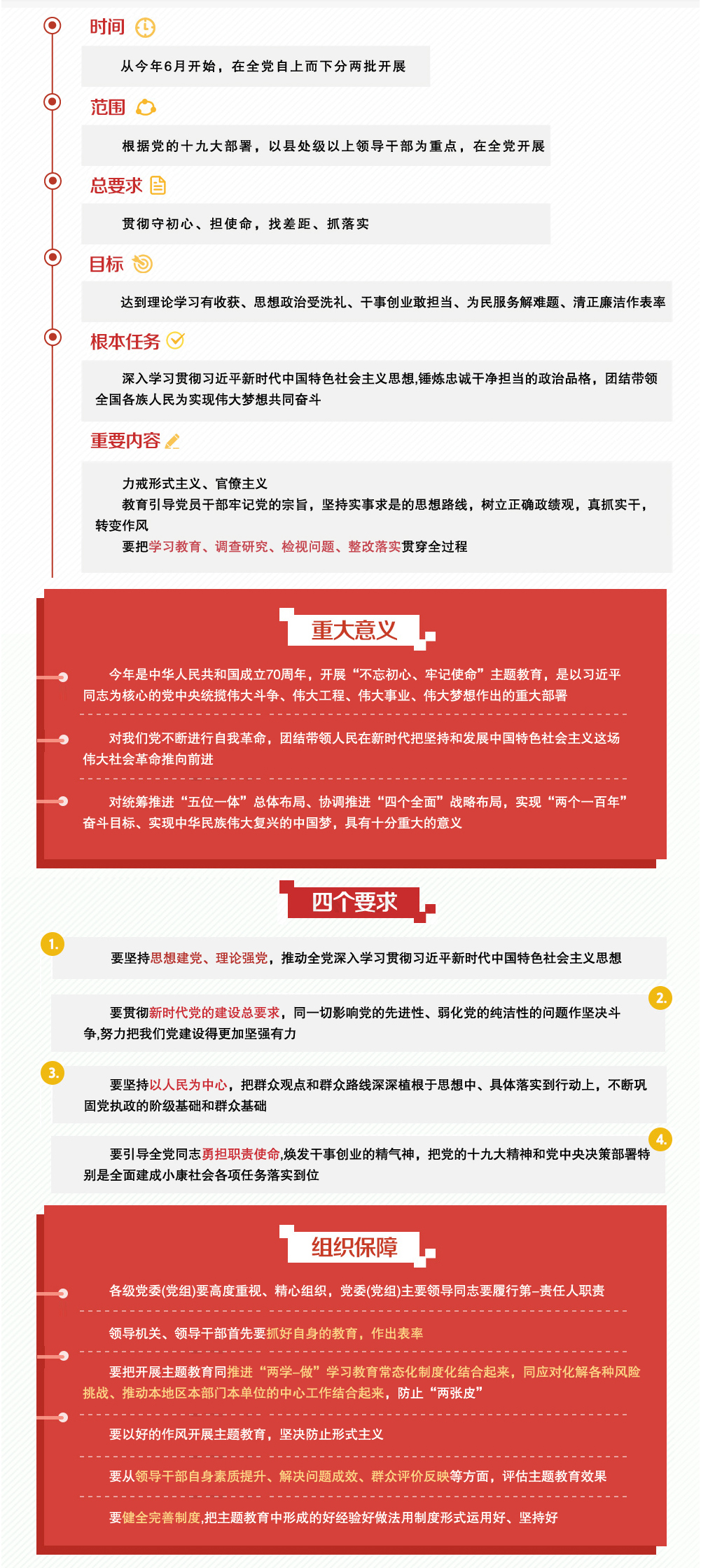 时间

从今年6月开始，在全党自上而下分两批开展

范围

根据党的十九大部署，以县处级以上领导干部为重点，在全党开展

总要求

贯彻守初心、担使命，找差距、抓落实

目标

达到理论学习有收获、思想政治受洗礼、干事创业敢担当、为民服务解难题、清正廉洁作表率

根本任务

深入学习贯彻习近平新时代中国特色社会主义思想,锤炼忠诚干净担当的政治品格，团结带领全国各族人民为实现伟大梦想共同奋斗

重要内容

力戒形式主义、官僚主义

教育引导党员干部牢记党的宗旨，坚持实事求是的思想路线，树立正确政绩观，真抓实干，转变作风

要把学习教育、调查研究、检视问题、整改落实贯穿全过程

重大意义

今年是中华人民共和国成立70周年，开展“不忘初心、牢记使命”主题教育，是以习近平同志为核心的党中央统揽伟大斗争、伟大工程、伟大事业、伟大梦想作出的重大部署

对我们党不断进行自我革命，团结带领人民在新时代把坚持和发展中国特色社会主义这场伟大社会革命推向前进

对统筹推进“五位一体”总体布局、协调推进“四个全面”战略布局，实现“两个一百年”奋斗目标、实现中华民族伟大复兴的中国梦，具有十分重大的意义

四个要求

1.

要坚持思想建党、理论强党，推动全党深入学习贯彻习近平新时代中国特色社会主义思想

2.

要贯彻新时代党的建设总要求，同一切影响党的先进性、弱化党的纯洁性的问题作坚决斗争,努力把我们党建设得更加坚强有力

3.

要坚持以人民为中心，把群众观点和群众路线深深植根于思想中、具体落实到行动上，不断巩固党执政的阶级基础和群众基础

4.

要引导全党同志勇担职责使命,焕发干事创业的精气神，把党的十九大精神和党中央决策部署特别是全面建成小康社会各项任务落实到位

组织保障

各级党委(党组)要高度重视、精心组织，党委(党组)主要领导同志要履行第一责任人职责

领导机关、领导干部首先要抓好自身的教育，作出表率

要把开展主题教育同推进“两学一做”学习教育常态化制度化结合起来，同应对化解各种风险挑战、推动本地区本部门本单位的中心工作结合起来，防止“两张皮”

要以好的作风开展主题教育，坚决防止形式主义

要从领导干部自身素质提升、解决问题成效、群众评价反映等方面，评估主题教育效果

要健全完善制度,把主题教育中形成的好经验好做法用制度形式运用好、坚持好